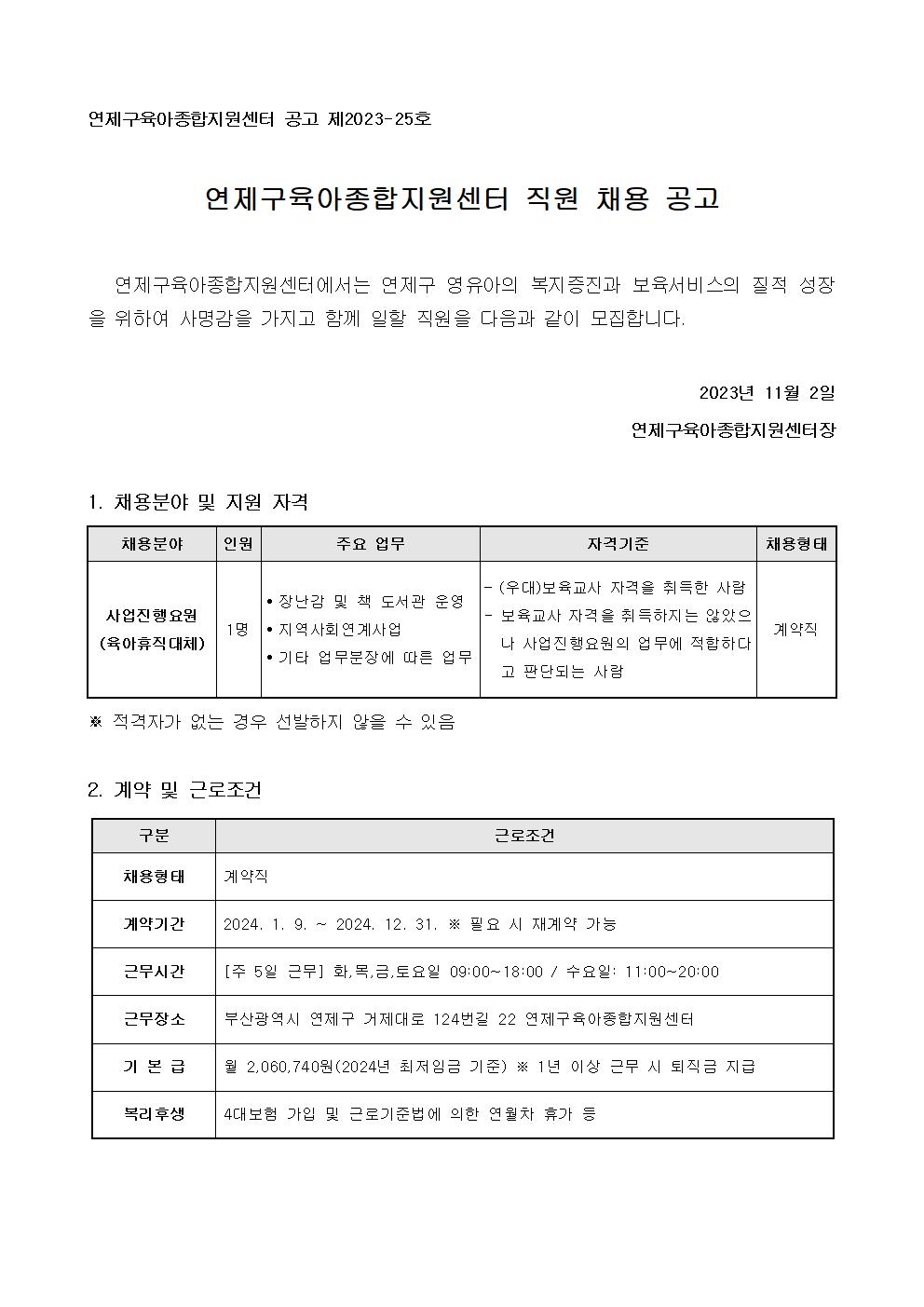 연제구육아종합지원센터 공고 제2023-25호

연제구육아종합지원센터 직원 채용 공고

연제구육아종합지원센터에서는 연제구 영유아의 복지증진과 보육서비스의 질적 성장을 위하여 사명감을 가지고 함께 일할 직원을 다음과 같이 모집합니다.

2023년 11월 2일

연제구육아종합지원센터장

1. 채용분야 및 지원 자격

| 채용분야 | 인원 | 주요 업무 | 자격기준 | 채용형태 |
|---|---|---|---|---|
| 사업진행요원 (육아휴직대체) | 1명 | • 장난감 및 책 도서관 운영 • 지역사회연계사업 • 기타 업무분장에 따른 업무 | - (우대)보육교사 자격을 취득한 사람 - 보육교사 자격을 취득하지는 않았으나 사업진행요원의 업무에 적합하다고 판단되는 사람 | 계약직 |

※ 적격자가 없는 경우 선발하지 않을 수 있음

2. 계약 및 근로조건

| 구분 | 근로조건 |
|---|---|
| 채용형태 | 계약직 |
| 계약기간 | 2024. 1. 9. ~ 2024. 12. 31. ※ 필요 시 재계약 가능 |
| 근무시간 | [주 5일 근무] 화,목,금,토요일 09:00~18:00 / 수요일: 11:00~20:00 |
| 근무장소 | 부산광역시 연제구 거제대로 124번길 22 연제구육아종합지원센터 |
| 기 본 급 | 월 2,060,740원(2024년 최저임금 기준) ※ 1년 이상 근무 시 퇴직금 지급 |
| 복리후생 | 4대보험 가입 및 근로기준법에 의한 연월차 휴가 등 |